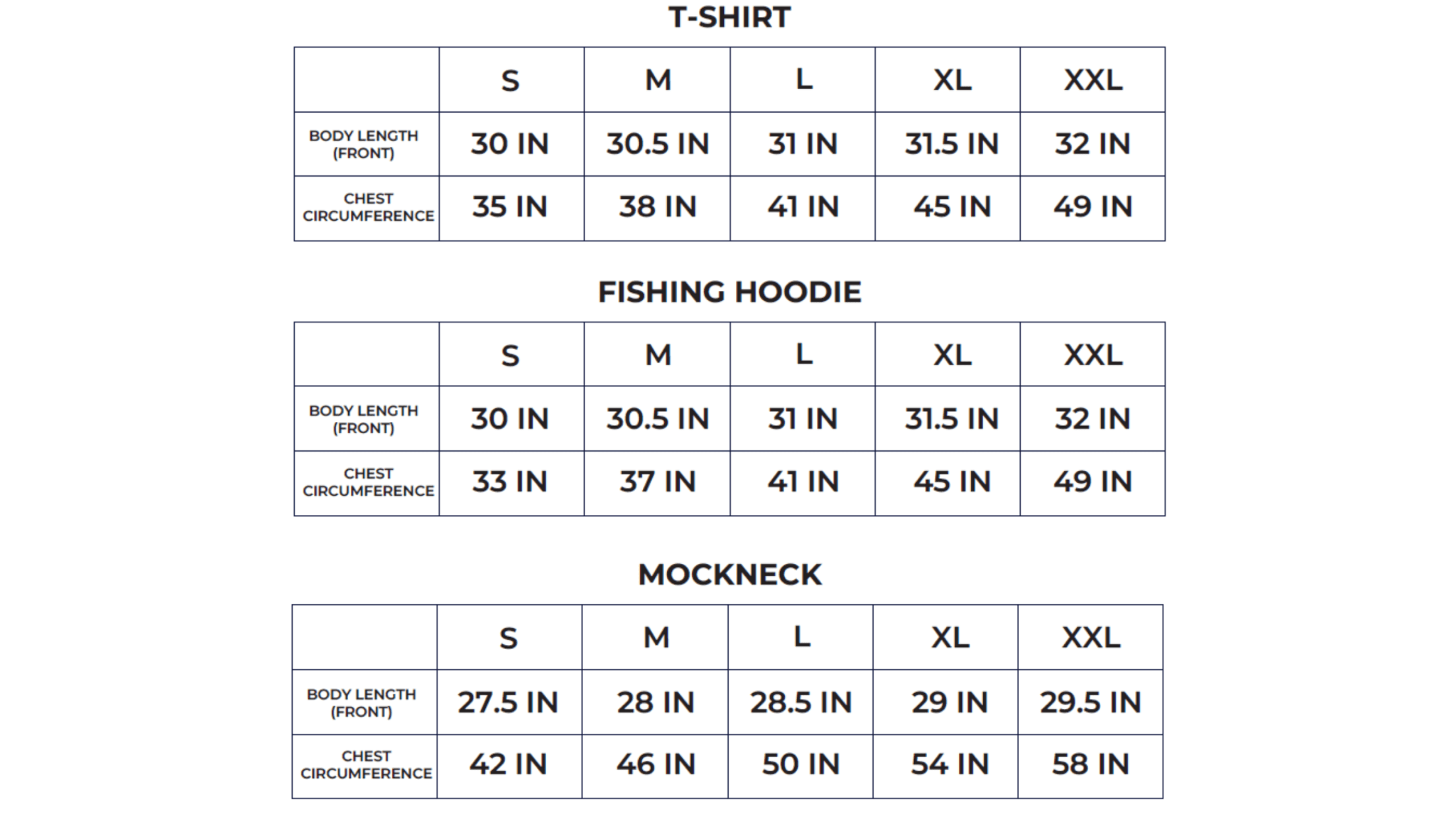 T-SHIRT

| | S | M | L | XL | XXL |
|---|---|---|---|---|---|
| BODY LENGTH (FRONT) | 30 IN | 30.5 IN | 31 IN | 31.5 IN | 32 IN |
| CHEST CIRCUMFERENCE | 35 IN | 38 IN | 41 IN | 45 IN | 49 IN |

FISHING HOODIE

| | S | M | L | XL | XXL |
|---|---|---|---|---|---|
| BODY LENGTH (FRONT) | 30 IN | 30.5 IN | 31 IN | 31.5 IN | 32 IN |
| CHEST CIRCUMFERENCE | 33 IN | 37 IN | 41 IN | 45 IN | 49 IN |

MOCKNECK

| | S | M | L | XL | XXL |
|---|---|---|---|---|---|
| BODY LENGTH (FRONT) | 27.5 IN | 28 IN | 28.5 IN | 29 IN | 29.5 IN |
| CHEST CIRCUMFERENCE | 42 IN | 46 IN | 50 IN | 54 IN | 58 IN |